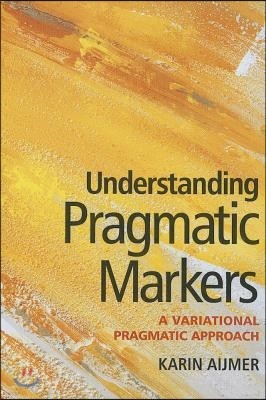 Understanding
Pragmatic
Markers

A VARIATIONAL
PRAGMATIC APPROACH

KARIN AIJMER